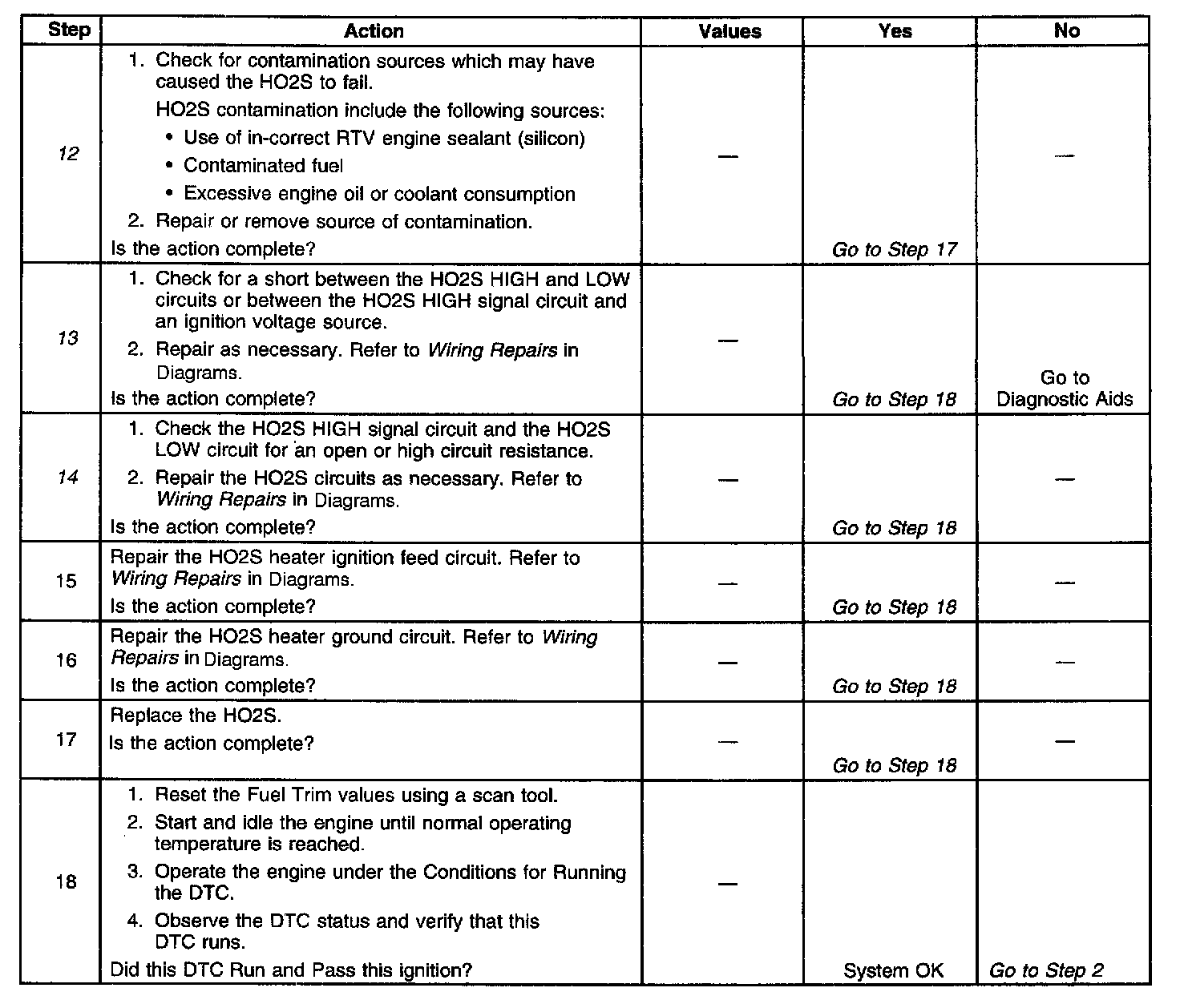 | Step | Action | Values | Yes | No |
|---|---|---|---|---|
| 12 | 1. Check for contamination sources which may have caused the HO2S to fail. HO2S contamination include the following sources: • Use of in-correct RTV engine sealant (silicon) • Contaminated fuel • Excessive engine oil or coolant consumption 2. Repair or remove source of contamination. Is the action complete? | — | Go to Step 17 | — |
| 13 | 1. Check for a short between the HO2S HIGH and LOW circuits or between the HO2S HIGH signal circuit and an ignition voltage source. 2. Repair as necessary. Refer to Wiring Repairs in Diagrams. Is the action complete? | — | Go to Step 18 | Go to Diagnostic Aids |
| 14 | 1. Check the HO2S HIGH signal circuit and the HO2S LOW circuit for an open or high circuit resistance. 2. Repair the HO2S circuits as necessary. Refer to Wiring Repairs in Diagrams. Is the action complete? | — | Go to Step 18 | — |
| 15 | Repair the HO2S heater ignition feed circuit. Refer to Wiring Repairs in Diagrams. Is the action complete? | — | Go to Step 18 | — |
| 16 | Repair the HO2S heater ground circuit. Refer to Wiring Repairs in Diagrams. Is the action complete? | — | Go to Step 18 | — |
| 17 | Replace the HO2S. Is the action complete? | — | Go to Step 18 | — |
| 18 | 1. Reset the Fuel Trim values using a scan tool. 2. Start and idle the engine until normal operating temperature is reached. 3. Operate the engine under the Conditions for Running the DTC. 4. Observe the DTC status and verify that this DTC runs. Did this DTC Run and Pass this ignition? | — | System OK | Go to Step 2 |